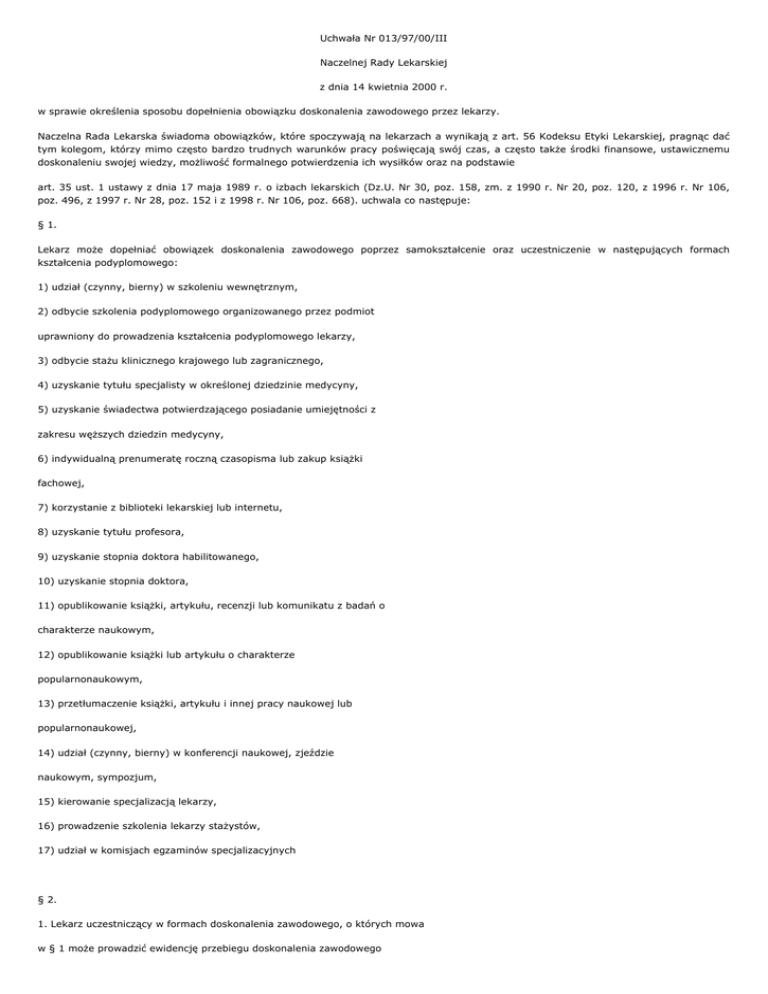 Uchwała Nr 013/97/00/III

Naczelnej Rady Lekarskiej

z dnia 14 kwietnia 2000 r.

w sprawie określenia sposobu dopełnienia obowiązku doskonalenia zawodowego przez lekarzy.

Naczelna Rada Lekarska świadoma obowiązków, które spoczywają na lekarzach a wynikają z art. 56 Kodeksu Etyki Lekarskiej, pragnąc dać tym kolegom, którzy mimo często bardzo trudnych warunków pracy poświęcają swój czas, a często także środki finansowe, ustawicznemu doskonaleniu swojej wiedzy, możliwość formalnego potwierdzenia ich wysiłków oraz na podstawie

art. 35 ust. 1 ustawy z dnia 17 maja 1989 r. o izbach lekarskich (Dz.U. Nr 30, poz. 158, zm. z 1990 r. Nr 20, poz. 120, z 1996 r. Nr 106, poz. 496, z 1997 r. Nr 28, poz. 152 i z 1998 r. Nr 106, poz. 668). uchwala co następuje:

§ 1.

Lekarz może dopełniać obowiązek doskonalenia zawodowego poprzez samokształcenie oraz uczestniczenie w następujących formach kształcenia podyplomowego:

1) udział (czynny, bierny) w szkoleniu wewnętrznym,

2) odbycie szkolenia podyplomowego organizowanego przez podmiot

uprawniony do prowadzenia kształcenia podyplomowego lekarzy,

3) odbycie stażu klinicznego krajowego lub zagranicznego,

4) uzyskanie tytułu specjalisty w określonej dziedzinie medycyny,

5) uzyskanie świadectwa potwierdzającego posiadanie umiejętności z

zakresu węższych dziedzin medycyny,

6) indywidualną prenumeratę roczną czasopisma lub zakup książki

fachowej,

7) korzystanie z biblioteki lekarskiej lub internetu,

8) uzyskanie tytułu profesora,

9) uzyskanie stopnia doktora habilitowanego,

10) uzyskanie stopnia doktora,

11) opublikowanie książki, artykułu, recenzji lub komunikatu z badań o

charakterze naukowym,

12) opublikowanie książki lub artykułu o charakterze

popularnonaukowym,

13) przetłumaczenie książki, artykułu i innej pracy naukowej lub

popularnonaukowej,

14) udział (czynny, bierny) w konferencji naukowej, zjeździe

naukowym, sympozjum,

15) kierowanie specjalizacją lekarzy,

16) prowadzenie szkolenia lekarzy stażystów,

17) udział w komisjach egzaminów specjalizacyjnych

§ 2.

1. Lekarz uczestniczący w formach doskonalenia zawodowego, o których mowa

w § 1 może prowadzić ewidencję przebiegu doskonalenia zawodowego